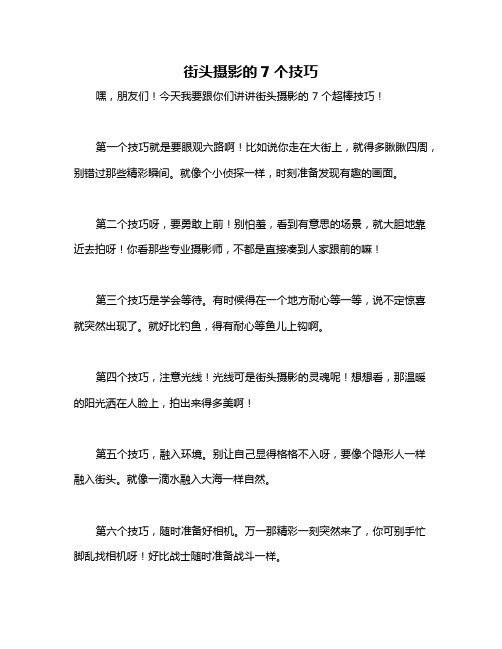 街头摄影的 7 个技巧

嘿，朋友们！今天我要跟你们讲讲街头摄影的 7 个超棒技巧！

第一个技巧就是要眼观六路啊！比如说你走在大街上，就得多瞅瞅四周，别错过那些精彩瞬间。就像个小侦探一样，时刻准备发现有趣的画面。

第二个技巧呀，要勇敢上前！别怕羞，看到有意思的场景，就大胆地靠近去拍呀！你看那些专业摄影师，不都是直接凑到人家跟前的嘛！

第三个技巧是学会等待。有时候得在一个地方耐心等一等，说不定惊喜就突然出现了。就好比钓鱼，得有耐心等鱼儿上钩啊。

第四个技巧，注意光线！光线可是街头摄影的灵魂呢！想想看，那温暖的阳光洒在人脸上，拍出来得多美啊！

第五个技巧，融入环境。别让自己显得格格不入呀，要像个隐形人一样融入街头。就像一滴水融入大海一样自然。

第六个技巧，随时准备好相机。万一那精彩一刻突然来了，你可别手忙脚乱找相机呀！好比战士随时准备战斗一样。